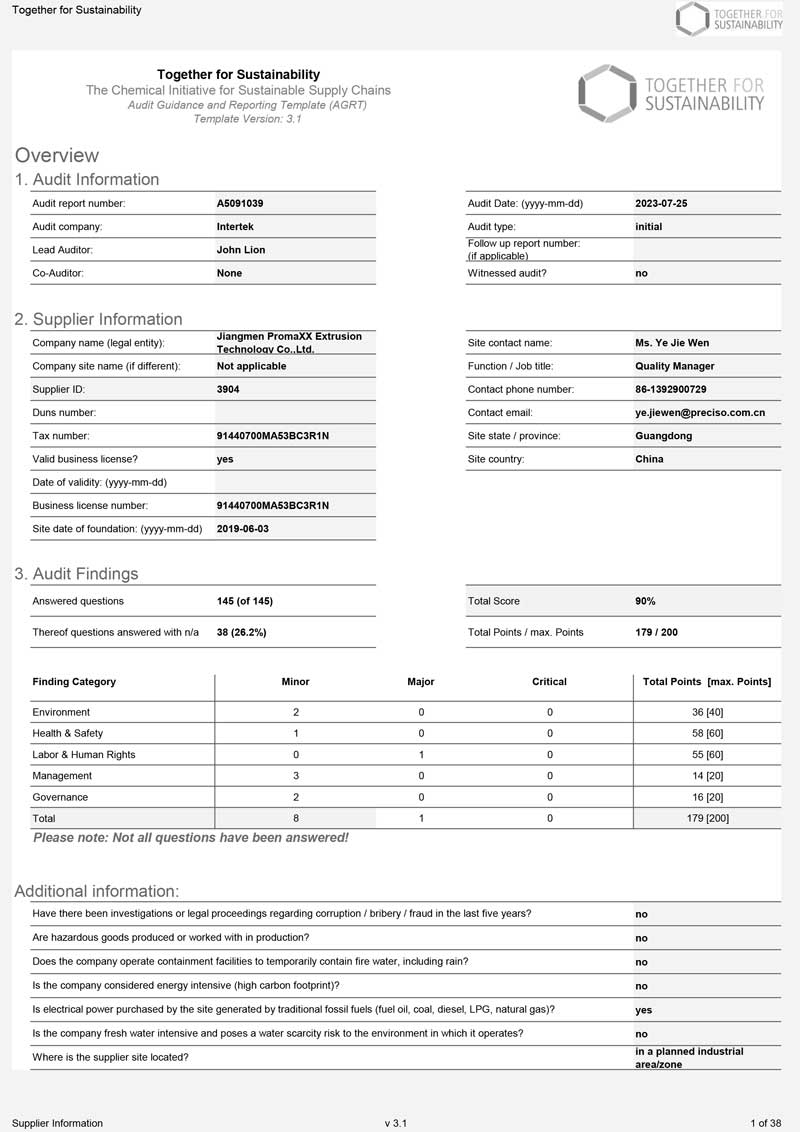 Together for Sustainability

TOGETHER FOR SUSTAINABILITY

Together for Sustainability
The Chemical Initiative for Sustainable Supply Chains
Audit Guidance and Reporting Template (AGRT)
Template Version: 3.1

TOGETHER FOR SUSTAINABILITY

Overview

1. Audit Information

Audit report number: A5091039
Audit company: Intertek
Lead Auditor: John Lion
Co-Auditor: None

Audit Date: (yyyy-mm-dd) 2023-07-25
Audit type: initial
Follow up report number: (if applicable)
Witnessed audit? no

2. Supplier Information

Company name (legal entity): Jiangmen PromaXX Extrusion Technology Co.,Ltd.
Company site name (if different): Not applicable
Supplier ID: 3904
Duns number:
Tax number: 91440700MA53BC3R1N
Valid business license? yes
Date of validity: (yyyy-mm-dd)
Business license number: 91440700MA53BC3R1N
Site date of foundation: (yyyy-mm-dd) 2019-06-03

Site contact name: Ms. Ye Jie Wen
Function / Job title: Quality Manager
Contact phone number: 86-1392900729
Contact email: ye.jiewen@preciso.com.cn
Site state / province: Guangdong
Site country: China

3. Audit Findings

Answered questions 145 (of 145)
Thereof questions answered with n/a 38 (26.2%)

Total Score 90%
Total Points / max. Points 179 / 200

| Finding Category | Minor | Major | Critical | Total Points [max. Points] |
|---|---|---|---|---|
| Environment | 2 | 0 | 0 | 36 [40] |
| Health & Safety | 1 | 0 | 0 | 58 [60] |
| Labor & Human Rights | 0 | 1 | 0 | 55 [60] |
| Management | 3 | 0 | 0 | 14 [20] |
| Governance | 2 | 0 | 0 | 16 [20] |
| Total | 8 | 1 | 0 | 179 [200] |

Please note: Not all questions have been answered!

Additional information:

Have there been investigations or legal proceedings regarding corruption / bribery / fraud in the last five years? no
Are hazardous goods produced or worked with in production? no
Does the company operate containment facilities to temporarily contain fire water, including rain? no
Is the company considered energy intensive (high carbon footprint)? no
Is electrical power purchased by the site generated by traditional fossil fuels (fuel oil, coal, diesel, LPG, natural gas)? yes
Is the company fresh water intensive and poses a water scarcity risk to the environment in which it operates? no
Where is the supplier site located? in a planned industrial area/zone

Supplier Information v 3.1 1 of 38